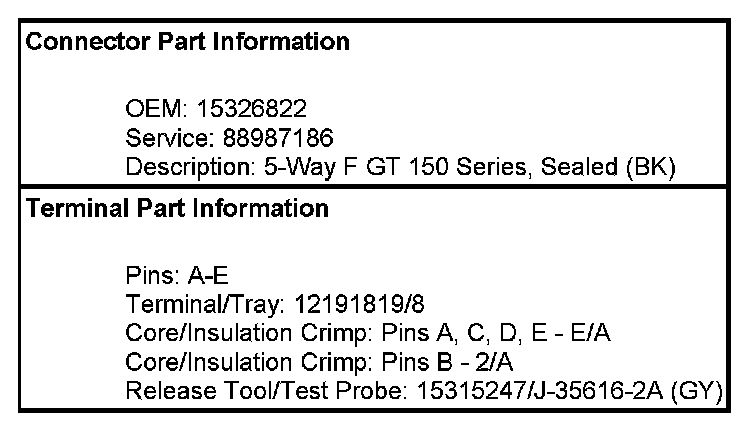 Connector Part Information

OEM: 15326822
Service: 88987186
Description: 5-Way F GT 150 Series, Sealed (BK)

Terminal Part Information

Pins: A-E
Terminal/Tray: 12191819/8
Core/Insulation Crimp: Pins A, C, D, E - E/A
Core/Insulation Crimp: Pins B - 2/A
Release Tool/Test Probe: 15315247/J-35616-2A (GY)